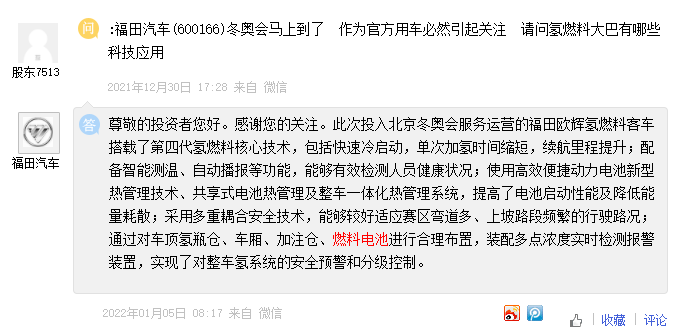 股东7513

问 :福田汽车(600166)冬奥会马上到了　作为官方用车必然引起关注　请问氢燃料大巴有哪些科技应用

2021年12月30日 17:28 来自 微信

福田汽车

答 尊敬的投资者您好。感谢您的关注。此次投入北京冬奥会服务运营的福田欧辉氢燃料客车搭载了第四代氢燃料核心技术，包括快速冷启动，单次加氢时间缩短，续航里程提升；配备智能测温、自动播报等功能，能够有效检测人员健康状况；使用高效便捷动力电池新型热管理技术、共享式电池热管理及整车一体化热管理系统，提高了电池启动性能及降低能量耗散；采用多重耦合安全技术，能够较好适应赛区弯道多、上坡路段频繁的行驶路况；通过对车顶氢瓶仓、车厢、加注仓、燃料电池进行合理布置，装配多点浓度实时检测报警装置，实现了对整车氢系统的安全预警和分级控制。

2022年01月05日 08:17 来自 微信

收藏 | 评论